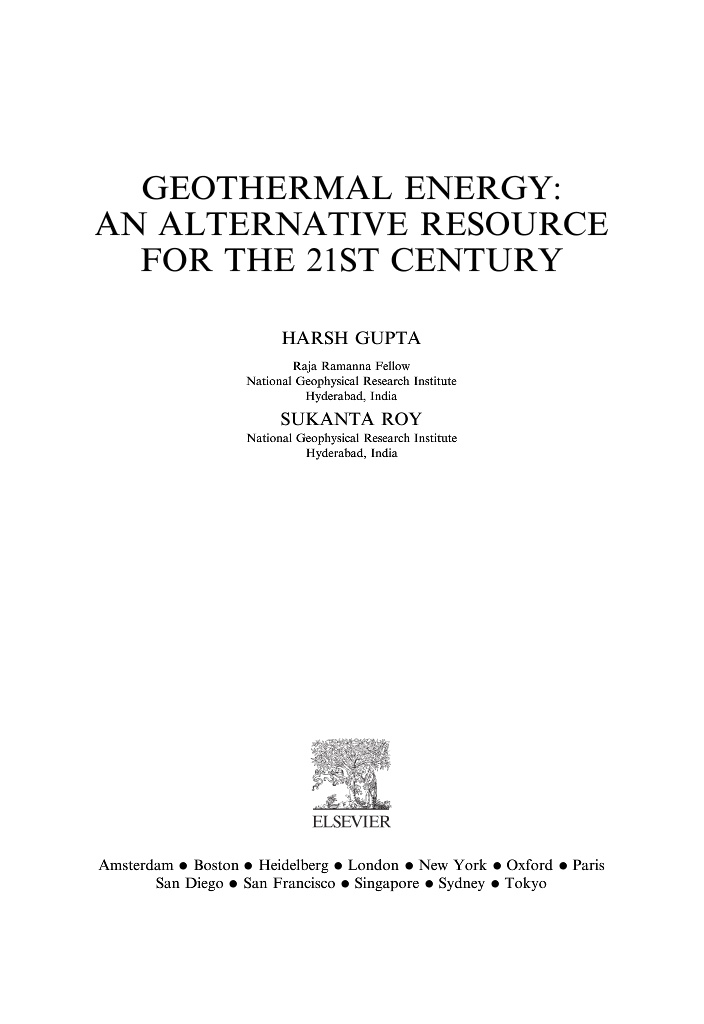 GEOTHERMAL ENERGY:
AN ALTERNATIVE RESOURCE
FOR THE 21ST CENTURY

HARSH GUPTA
Raja Ramanna Fellow
National Geophysical Research Institute
Hyderabad, India

SUKANTA ROY
National Geophysical Research Institute
Hyderabad, India

ELSEVIER

Amsterdam • Boston • Heidelberg • London • New York • Oxford • Paris
San Diego • San Francisco • Singapore • Sydney • Tokyo